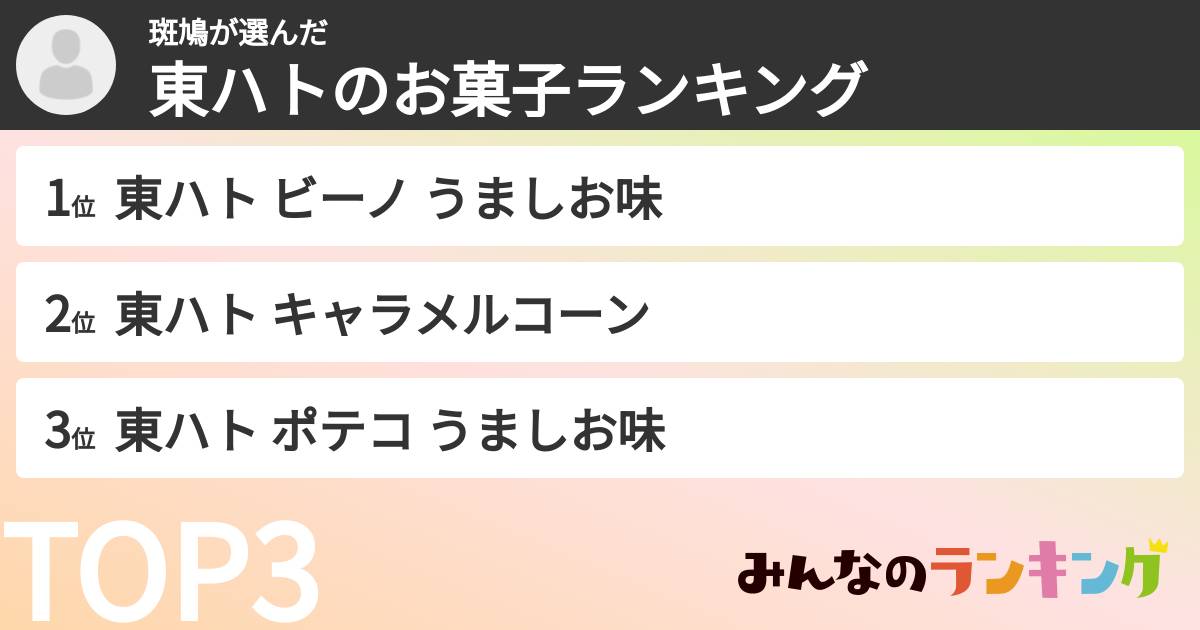 斑鳩が選んだ
東ハトのお菓子ランキング

1位 東ハト ビーノ うましお味

2位 東ハト キャラメルコーン

3位 東ハト ポテコ うましお味

TOP3

みんなのランキング